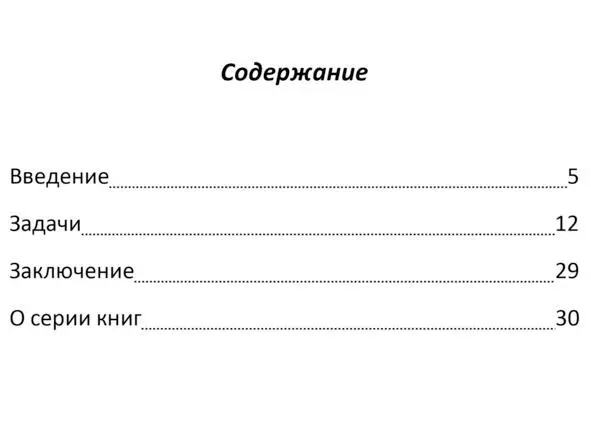 Содержание

Введение 5

Задачи 12

Заключение 29

О серии книг 30